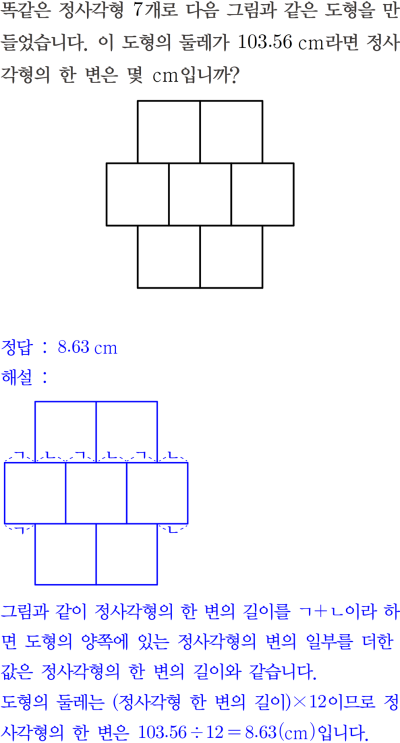 똑같은 정사각형 7개로 다음 그림과 같은 도형을 만들었습니다. 이 도형의 둘레가 103.56 cm라면 정사각형의 한 변은 몇 cm입니까?

정답 : 8.63 cm

해설 :

ㄱ ㄴ ㄱ ㄴ ㄱ ㄴ

ㄱ ㄴ

그림과 같이 정사각형의 한 변의 길이를 ㄱ+ㄴ이라 하면 도형의 양쪽에 있는 정사각형의 변의 일부를 더한 값은 정사각형의 한 변의 길이와 같습니다.

도형의 둘레는 (정사각형 한 변의 길이)×12이므로 정사각형의 한 변은 $103.56 \div 12 = 8.63$(cm)입니다.